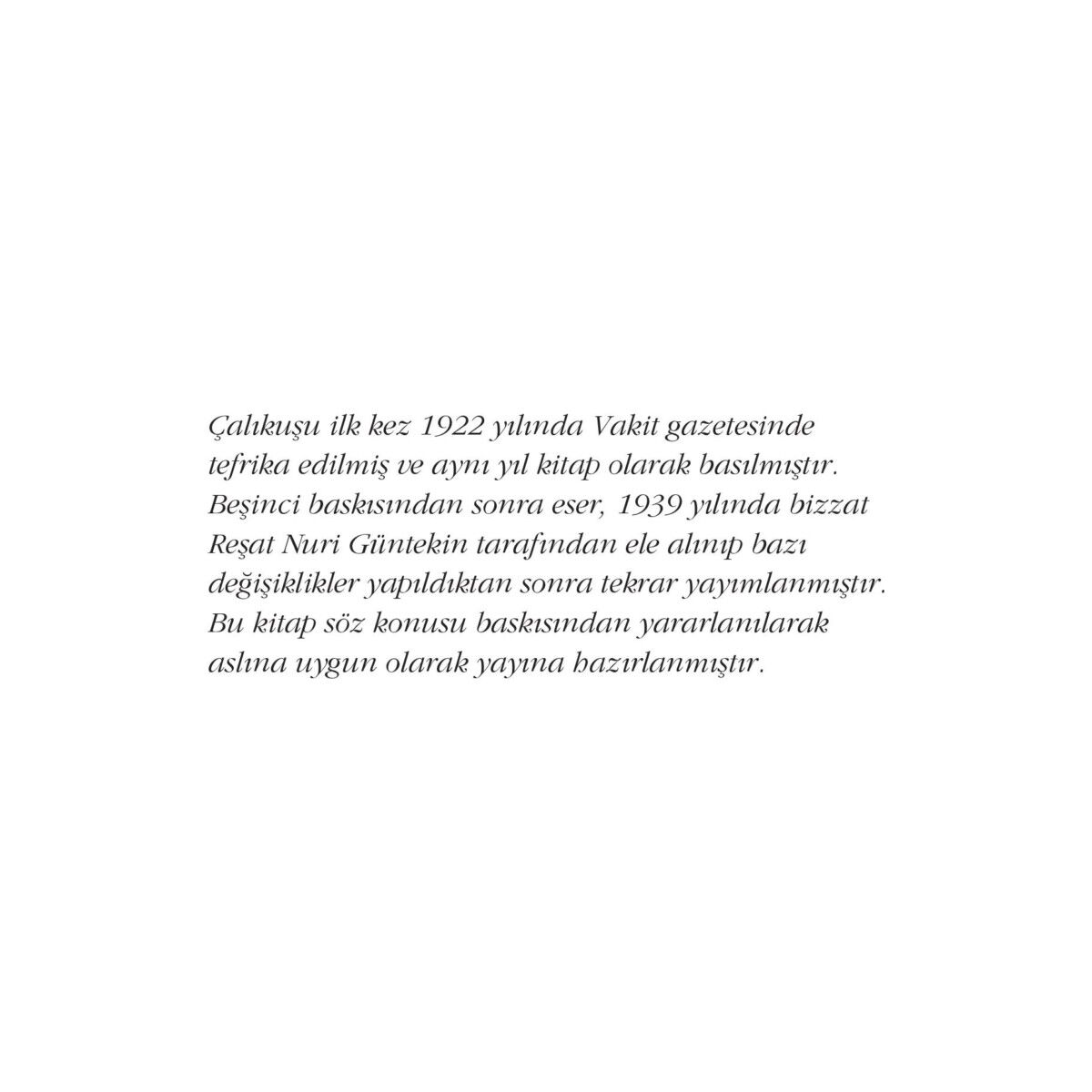 Çalıkuşu ilk kez 1922 yılında Vakit gazetesinde tefrika edilmiş ve aynı yıl kitap olarak basılmıştır. Beşinci baskısından sonra eser, 1939 yılında bizzat Reşat Nuri Güntekin tarafından ele alınıp bazı değişiklikler yapıldıktan sonra tekrar yayımlanmıştır. Bu kitap söz konusu baskısından yararlanılarak aslına uygun olarak yayına hazırlanmıştır.